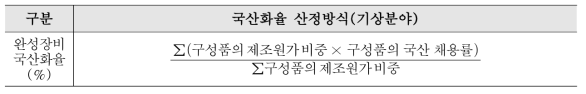 | 구분 | 국산화율 산정방식(기상분야) |
|---|---|
| 완성장비 국산화율 (%) | $\frac{\sum(\text{구성품의 제조원가 비중} \times \text{구성품의 국산 채용률})}{\sum\text{구성품의 제조원가 비중}}$ |